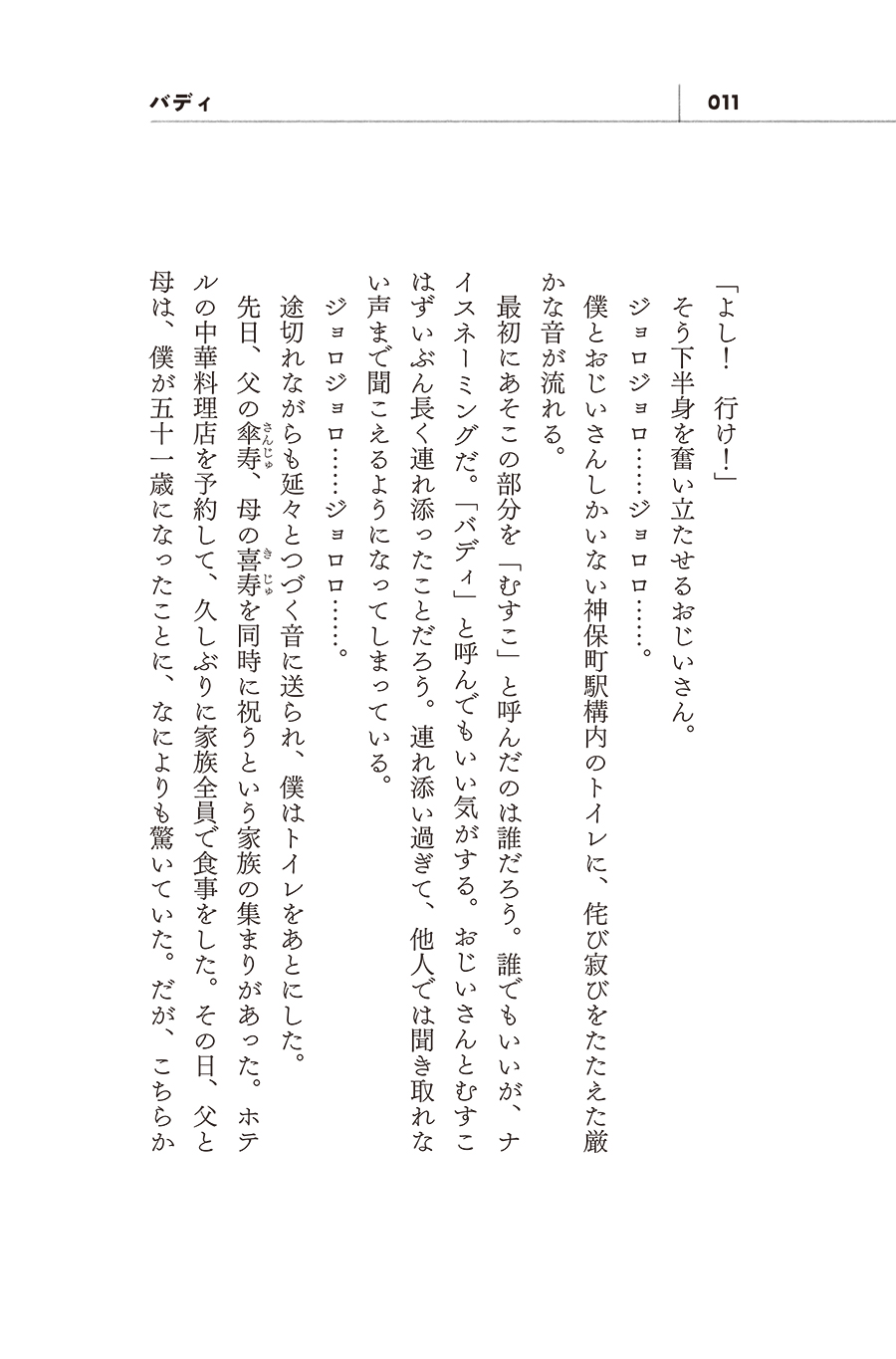 バディ

011

「よし！　行け！」

そう下半身を奮い立たせるおじいさん。

ジョロジョロ……ジョロロ……。

僕とおじいさんしかいない神保町駅構内のトイレに、侘び寂びをたたえた厳かな音が流れる。

最初にあそこの部分を「むすこ」と呼んだのは誰だろう。誰でもいいが、ナイスネーミングだ。「バディ」と呼んでもいい気がする。おじいさんとむすこはずいぶん長く連れ添ったことだろう。連れ添い過ぎて、他人では聞き取れない声まで聞こえるようになってしまっている。

ジョロジョロ……ジョロロ……。

途切れながらも延々とつづく音に送られ、僕はトイレをあとにした。

先日、父の傘寿（さんじゅ）、母の喜寿（きじゅ）を同時に祝うという家族の集まりがあった。ホテルの中華料理店を予約して、久しぶりに家族全員で食事をした。その日、父と母は、僕が五十一歳になったことに、なによりも驚いていた。だが、こちらか